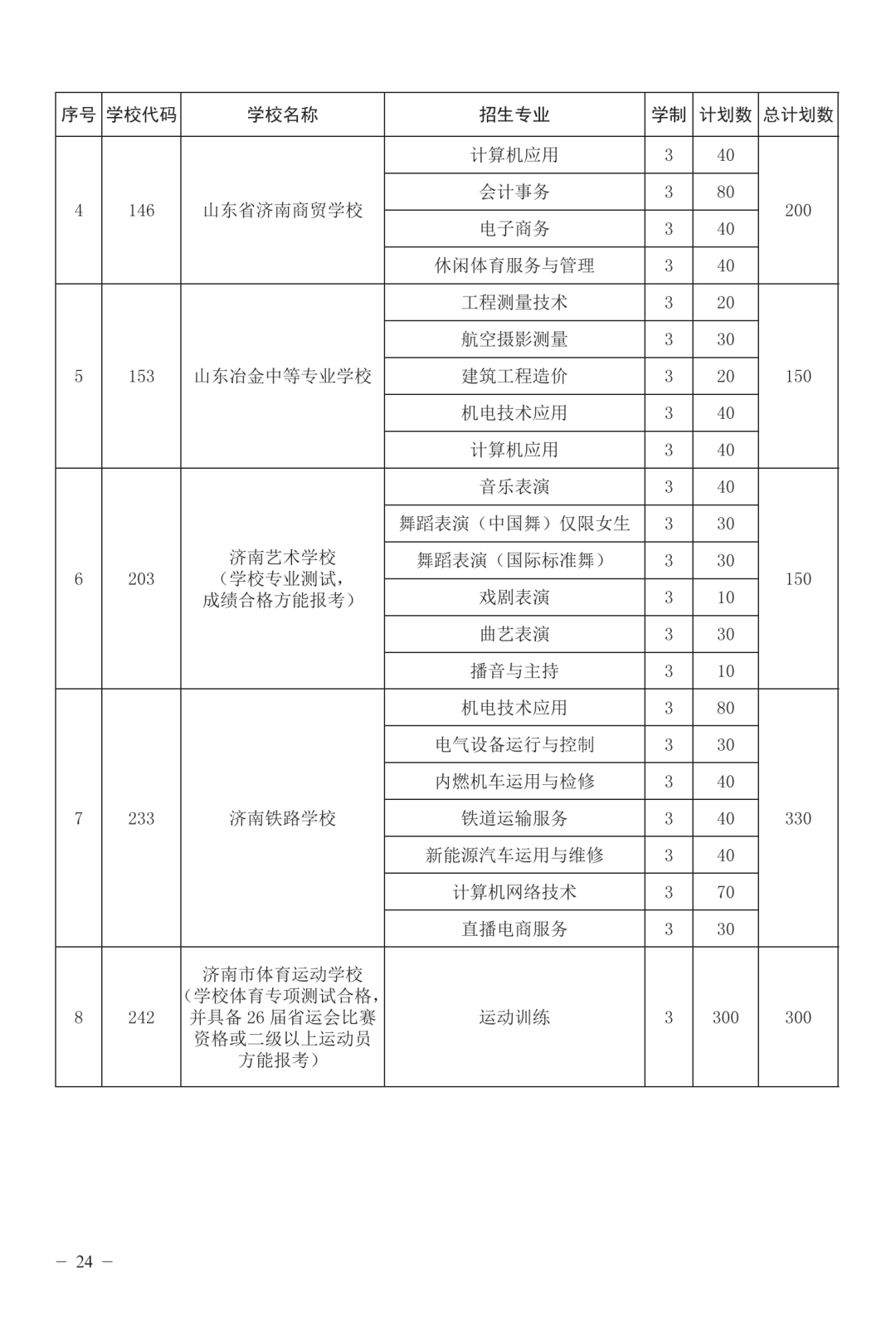 | 序号 | 学校代码 | 学校名称 | 招生专业 | 学制 | 计划数 | 总计划数 |
|---|---|---|---|---|---|---|
| 4 | 146 | 山东省济南商贸学校 | 计算机应用 | 3 | 40 | 200 |
| | | | 会计事务 | 3 | 80 | |
| | | | 电子商务 | 3 | 40 | |
| | | | 休闲体育服务与管理 | 3 | 40 | |
| 5 | 153 | 山东冶金中等专业学校 | 工程测量技术 | 3 | 20 | 150 |
| | | | 航空摄影测量 | 3 | 30 | |
| | | | 建筑工程造价 | 3 | 20 | |
| | | | 机电技术应用 | 3 | 40 | |
| | | | 计算机应用 | 3 | 40 | |
| 6 | 203 | 济南艺术学校（学校专业测试，成绩合格方能报考） | 音乐表演 | 3 | 40 | 150 |
| | | | 舞蹈表演（中国舞）仅限女生 | 3 | 30 | |
| | | | 舞蹈表演（国际标准舞） | 3 | 30 | |
| | | | 戏剧表演 | 3 | 10 | |
| | | | 曲艺表演 | 3 | 30 | |
| | | | 播音与主持 | 3 | 10 | |
| 7 | 233 | 济南铁路学校 | 机电技术应用 | 3 | 80 | 330 |
| | | | 电气设备运行与控制 | 3 | 30 | |
| | | | 内燃机车运用与检修 | 3 | 40 | |
| | | | 铁道运输服务 | 3 | 40 | |
| | | | 新能源汽车运用与维修 | 3 | 40 | |
| | | | 计算机网络技术 | 3 | 70 | |
| | | | 直播电商服务 | 3 | 30 | |
| 8 | 242 | 济南市体育运动学校（学校体育专项测试合格，并具备 26 届省运会比赛资格或二级以上运动员方能报考） | 运动训练 | 3 | 300 | 300 |

— 24 —